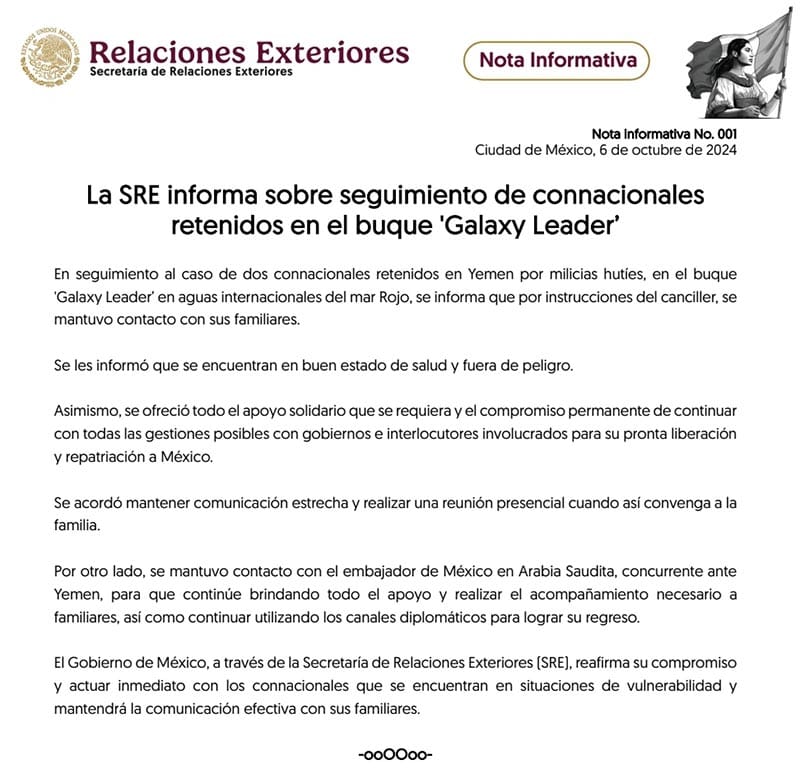 ESTADOS UNIDOS MEXICANOS

Relaciones Exteriores
Secretaría de Relaciones Exteriores

Nota Informativa

Nota Informativa No. 001
Ciudad de México, 6 de octubre de 2024

La SRE informa sobre seguimiento de connacionales retenidos en el buque 'Galaxy Leader'

En seguimiento al caso de dos connacionales retenidos en Yemen por milicias hutíes, en el buque 'Galaxy Leader' en aguas internacionales del mar Rojo, se informa que por instrucciones del canciller, se mantuvo contacto con sus familiares.

Se les informó que se encuentran en buen estado de salud y fuera de peligro.

Asimismo, se ofreció todo el apoyo solidario que se requiera y el compromiso permanente de continuar con todas las gestiones posibles con gobiernos e interlocutores involucrados para su pronta liberación y repatriación a México.

Se acordó mantener comunicación estrecha y realizar una reunión presencial cuando así convenga a la familia.

Por otro lado, se mantuvo contacto con el embajador de México en Arabia Saudita, concurrente ante Yemen, para que continúe brindando todo el apoyo y realizar el acompañamiento necesario a familiares, así como continuar utilizando los canales diplomáticos para lograr su regreso.

El Gobierno de México, a través de la Secretaría de Relaciones Exteriores (SRE), reafirma su compromiso y actuar inmediato con los connacionales que se encuentran en situaciones de vulnerabilidad y mantendrá la comunicación efectiva con sus familiares.

-ooOOoo-